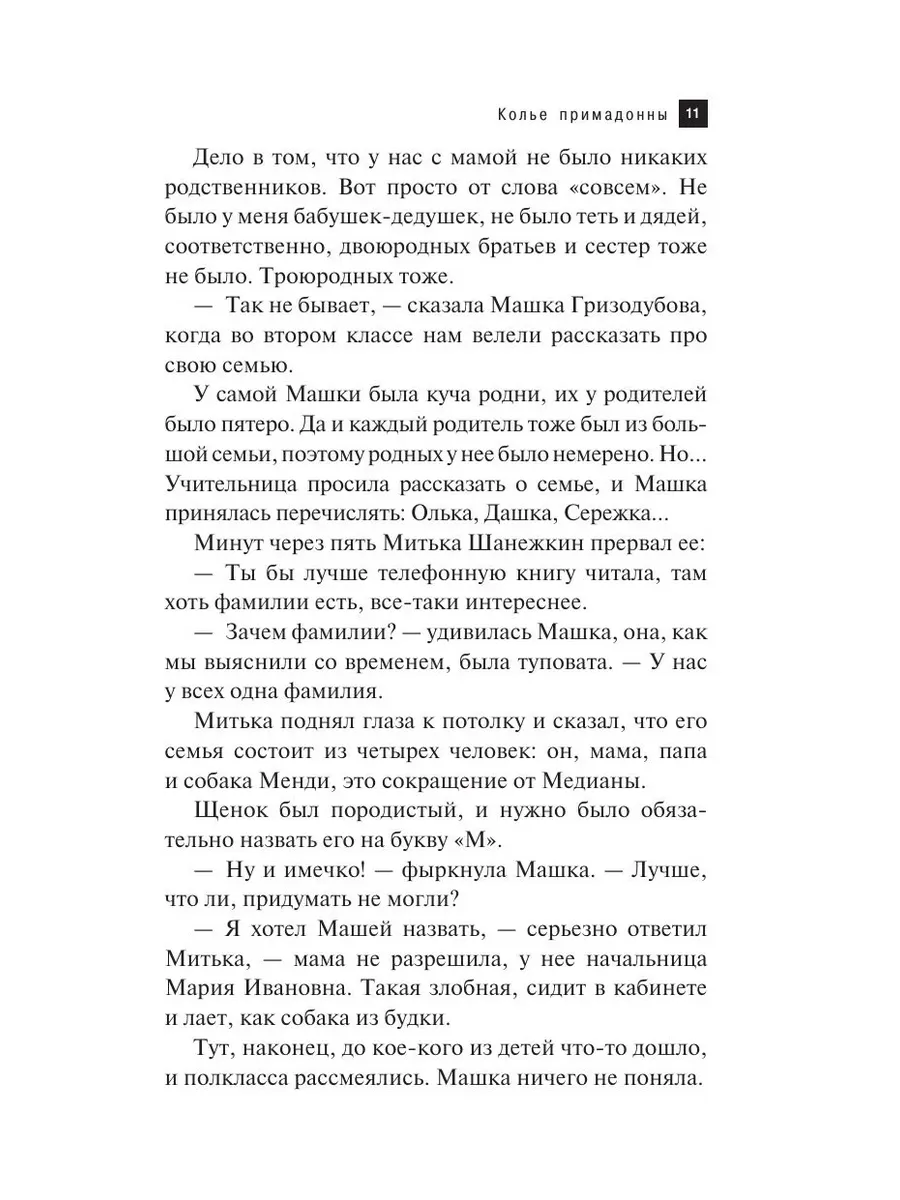 Колье примадонны 11

Дело в том, что у нас с мамой не было никаких родственников. Вот просто от слова «совсем». Не было у меня бабушек-дедушек, не было теть и дядей, соответственно, двоюродных братьев и сестер тоже не было. Троюродных тоже.

— Так не бывает, — сказала Машка Гризодубова, когда во втором классе нам велели рассказать про свою семью.

У самой Машки была куча родни, их у родителей было пятеро. Да и каждый родитель тоже был из большой семьи, поэтому родных у нее было немерено. Но... Учительница просила рассказать о семье, и Машка принялась перечислять: Олька, Дашка, Сережка...

Минут через пять Митька Шанежкин прервал ее:

— Ты бы лучше телефонную книгу читала, там хоть фамилии есть, все-таки интереснее.

— Зачем фамилии? — удивилась Машка, она, как мы выяснили со временем, была туповата. — У нас у всех одна фамилия.

Митька поднял глаза к потолку и сказал, что его семья состоит из четырех человек: он, мама, папа и собака Менди, это сокращение от Медианы.

Щенок был породистый, и нужно было обязательно назвать его на букву «М».

— Ну и имечко! — фыркнула Машка. — Лучше, что ли, придумать не могли?

— Я хотел Машей назвать, — серьезно ответил Митька, — мама не разрешила, у нее начальница Мария Ивановна. Такая злобная, сидит в кабинете и лает, как собака из будки.

Тут, наконец, до кое-кого из детей что-то дошло, и полкласса рассмеялись. Машка ничего не поняла.